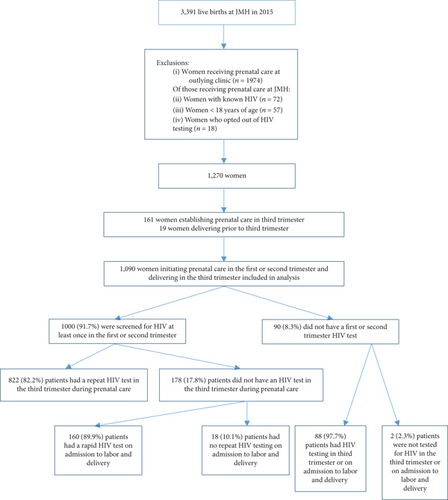 3,391 live births at JMH in 2015

Exclusions:
(i) Women receiving prenatal care at outlying clinic ($n = 1974$)
Of those receiving prenatal care at JMH:
(ii) Women with known HIV ($n = 72$)
(iii) Women < 18 years of age ($n = 57$)
(iv) Women who opted out of HIV testing ($n = 18$)

1,270 women

161 women establishing prenatal care in third trimester
19 women delivering prior to third trimester

1,090 women initiating prenatal care in the first or second trimester and delivering in the third trimester included in analysis

1000 (91.7%) were screened for HIV at least once in the first or second trimester

90 (8.3%) did not have a first or second trimester HIV test

822 (82.2%) patients had a repeat HIV test in the third trimester during prenatal care

178 (17.8%) patients did not have an HIV test in the third trimester during prenatal care

160 (89.9%) patients had a rapid HIV test on admission to labor and delivery

18 (10.1%) patients had no repeat HIV testing on admission to labor and delivery

88 (97.7%) patients had HIV testing in third trimester or on admission to labor and delivery

2 (2.3%) patients were not tested for HIV in the third trimester or on admission to labor and delivery